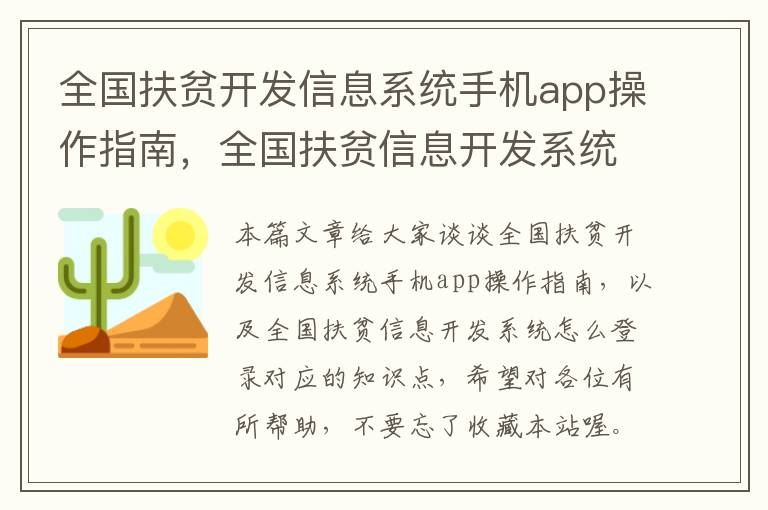 全国扶贫开发信息系统手机app操作指南，全国扶贫信息开发系统

本篇文章给大家谈谈全国扶贫开发信息系统手机app操作指南，以及全国扶贫信息开发系统怎么登录对应的知识点，希望对各位有所帮助，不要忘了收藏本站喔。